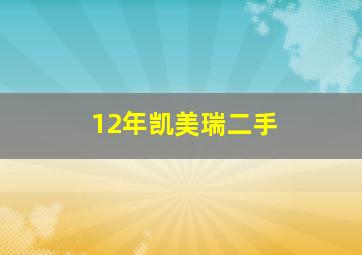 12年凯美瑞二手